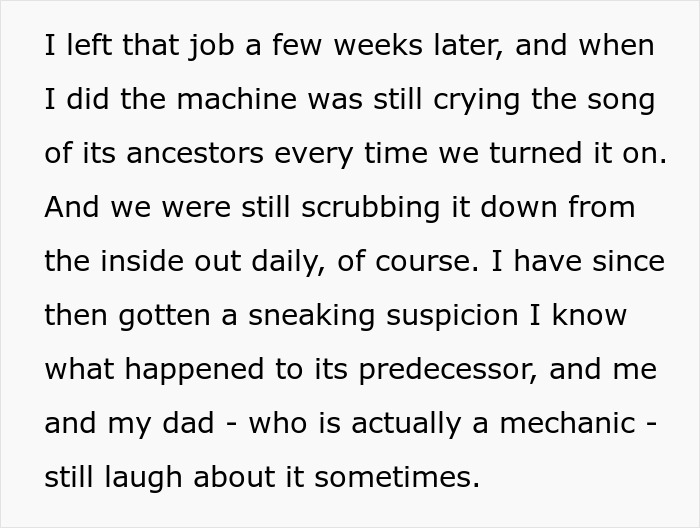 I left that job a few weeks later, and when I did the machine was still crying the song of its ancestors every time we turned it on. And we were still scrubbing it down from the inside out daily, of course. I have since then gotten a sneaking suspicion I know what happened to its predecessor, and me and my dad - who is actually a mechanic - still laugh about it sometimes.